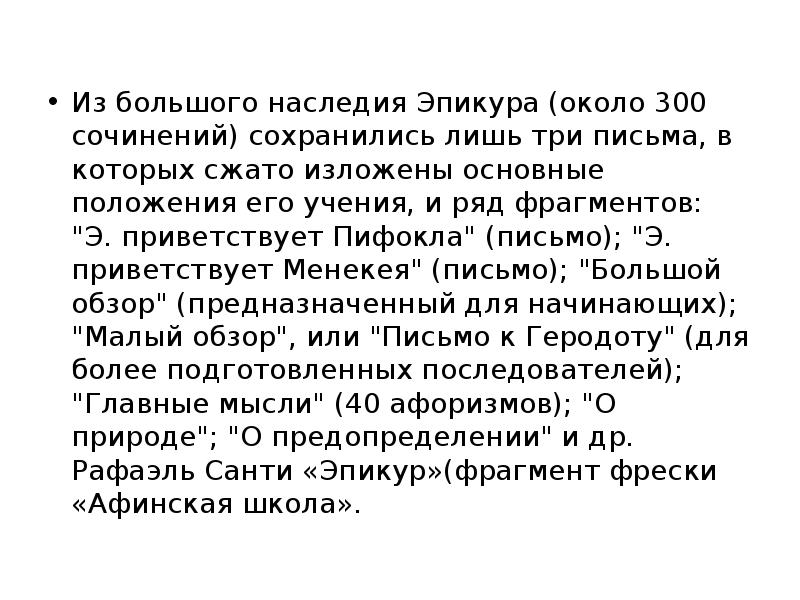 • Из большого наследия Эпикура (около 300 сочинений) сохранились лишь три письма, в которых сжато изложены основные положения его учения, и ряд фрагментов: "Э. приветствует Пифокла" (письмо); "Э. приветствует Менекея" (письмо); "Большой обзор" (предназначенный для начинающих); "Малый обзор", или "Письмо к Геродоту" (для более подготовленных последователей); "Главные мысли" (40 афоризмов); "О природе"; "О предопределении" и др. Рафаэль Санти «Эпикур»(фрагмент фрески «Афинская школа».